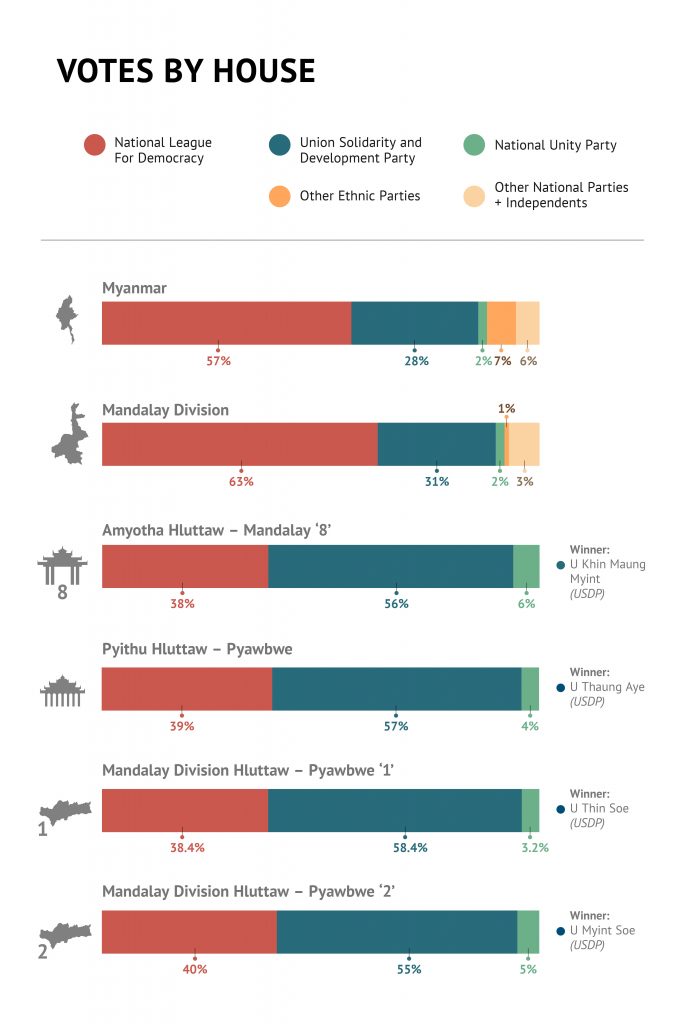 VOTES BY HOUSE

National League For Democracy

Union Solidarity and Development Party

National Unity Party

Other Ethnic Parties

Other National Parties + Independents

Myanmar

57%

28%

2%

7%

6%

Mandalay Division

1%

63%

31%

2%

3%

Amyotha Hluttaw – Mandalay '8'

8

38%

56%

6%

Winner: U Khin Maung Myint (USDP)

Pyithu Hluttaw – Pyawbwe

39%

57%

4%

Winner: U Thaung Aye (USDP)

Mandalay Division Hluttaw – Pyawbwe '1'

1

38.4%

58.4%

3.2%

Winner: U Thin Soe (USDP)

Mandalay Division Hluttaw – Pyawbwe '2'

2

40%

55%

5%

Winner: U Myint Soe (USDP)